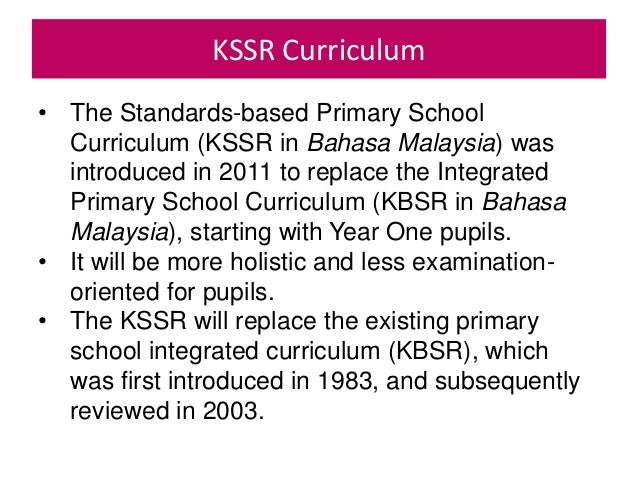 KSSR Curriculum

• The Standards-based Primary School Curriculum (KSSR in Bahasa Malaysia) was introduced in 2011 to replace the Integrated Primary School Curriculum (KBSR in Bahasa Malaysia), starting with Year One pupils.
• It will be more holistic and less examination-oriented for pupils.
• The KSSR will replace the existing primary school integrated curriculum (KBSR), which was first introduced in 1983, and subsequently reviewed in 2003.